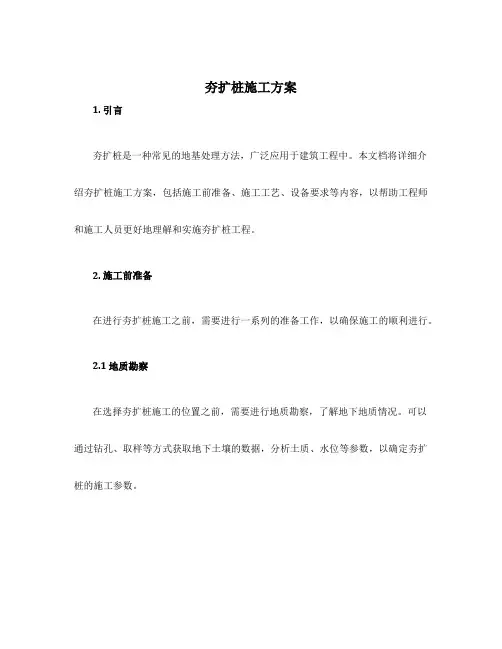 夯扩桩施工方案

1. 引言

夯扩桩是一种常见的地基处理方法，广泛应用于建筑工程中。本文档将详细介绍夯扩桩施工方案，包括施工前准备、施工工艺、设备要求等内容，以帮助工程师和施工人员更好地理解和实施夯扩桩工程。

2. 施工前准备

在进行夯扩桩施工之前，需要进行一系列的准备工作，以确保施工的顺利进行。

2.1 地质勘察

在选择夯扩桩施工的位置之前，需要进行地质勘察，了解地下地质情况。可以通过钻孔、取样等方式获取地下土壤的数据，分析土质、水位等参数，以确定夯扩桩的施工参数。